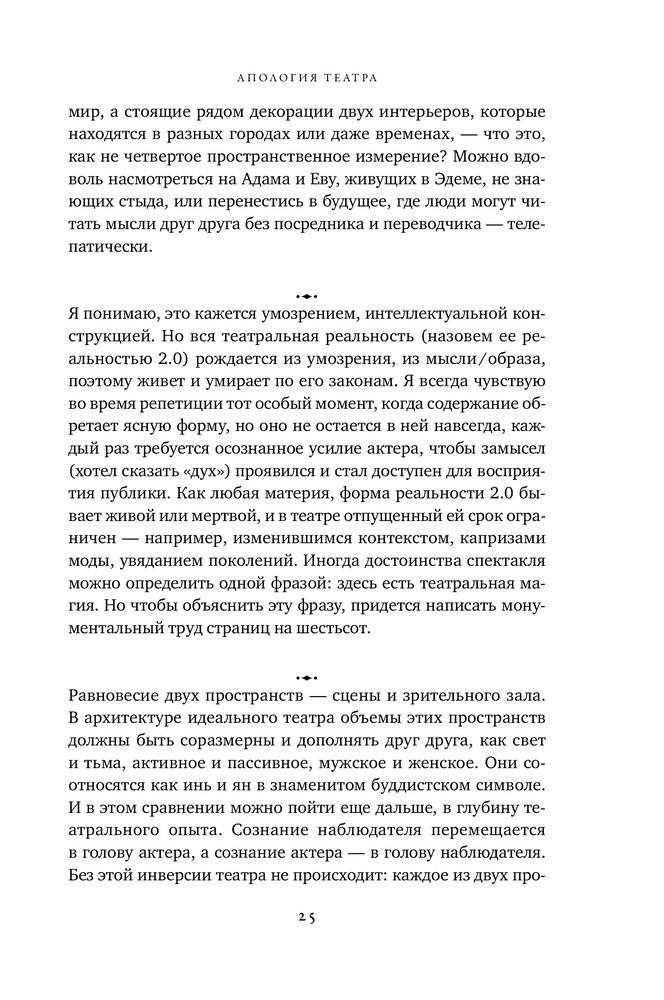 АПОЛОГИЯ ТЕАТРА

мир, а стоящие рядом декорации двух интерьеров, которые находятся в разных городах или даже временах, — что это, как не четвертое пространственное измерение? Можно вдоволь насмотреться на Адама и Еву, живущих в Эдеме, не знающих стыда, или перенестись в будущее, где люди могут читать мысли друг друга без посредника и переводчика — телепатически.

Я понимаю, это кажется умозрением, интеллектуальной конструкцией. Но вся театральная реальность (назовем ее реальностью 2.0) рождается из умозрения, из мысли/образа, поэтому живет и умирает по его законам. Я всегда чувствую во время репетиции тот особый момент, когда содержание обретает ясную форму, но оно не остается в ней навсегда, каждый раз требуется осознанное усилие актера, чтобы замысел (хотел сказать «дух») проявился и стал доступен для восприятия публики. Как любая материя, форма реальности 2.0 бывает живой или мертвой, и в театре отпущенный ей срок ограничен — например, изменившимся контекстом, капризами моды, увяданием поколений. Иногда достоинства спектакля можно определить одной фразой: здесь есть театральная магия. Но чтобы объяснить эту фразу, придется написать монументальный труд страниц на шестьсот.

Равновесие двух пространств — сцены и зрительного зала. В архитектуре идеального театра объемы этих пространств должны быть соразмерны и дополнять друг друга, как свет и тьма, активное и пассивное, мужское и женское. Они соотносятся как инь и ян в знаменитом буддистском символе. И в этом сравнении можно пойти еще дальше, в глубину театрального опыта. Сознание наблюдателя перемещается в голову актера, а сознание актера — в голову наблюдателя. Без этой инверсии театра не происходит: каждое из двух про-

25